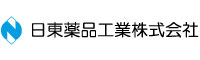 日東薬品工業株式会社